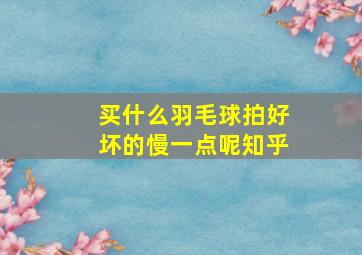 买什么羽毛球拍好坏的慢一点呢知乎